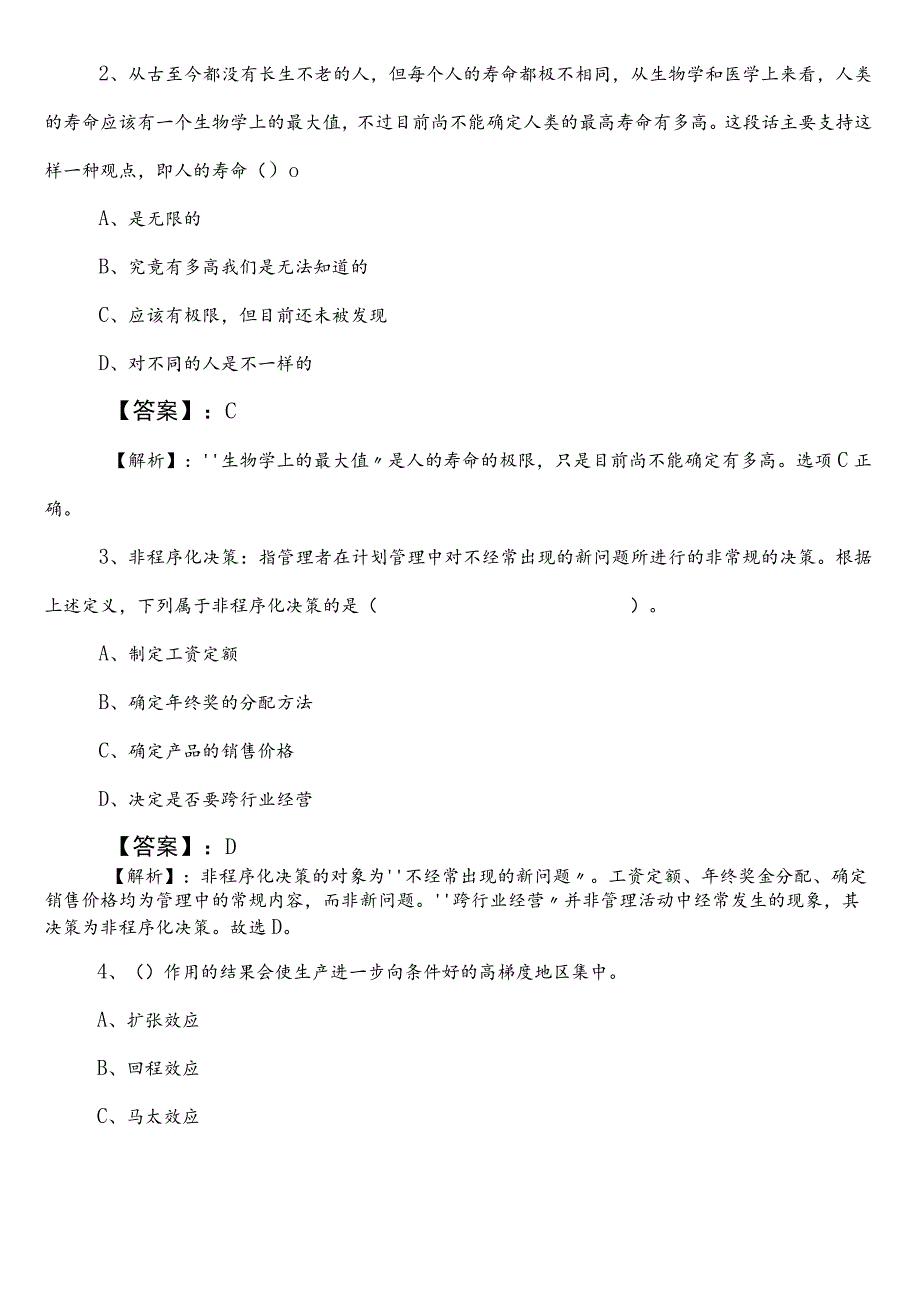 2、从古至今都没有长生不老的人，但每个人的寿命都极不相同，从生物学和医学上来看，人类的寿命应该有一个生物学上的最大值，不过目前尚不能确定人类的最高寿命有多高。这段话主要支持这样一种观点，即人的寿命（）o

A、是无限的

B、究竟有多高我们是无法知道的

C、应该有极限，但目前还未被发现

D、对不同的人是不一样的

【答案】：C

【解析】：''生物学上的最大值〃是人的寿命的极限，只是目前尚不能确定有多高。选项C正确。

3、非程序化决策：指管理者在计划管理中对不经常出现的新问题所进行的非常规的决策。根据上述定义，下列属于非程序化决策的是（ ）。

A、制定工资定额

B、确定年终奖的分配方法

C、确定产品的销售价格

D、决定是否要跨行业经营

【答案】：D

【解析】：非程序化决策的对象为''不经常出现的新问题〃。工资定额、年终奖金分配、确定销售价格均为管理中的常规内容，而非新问题。''跨行业经营〃并非管理活动中经常发生的现象，其决策为非程序化决策。故选D。

4、（）作用的结果会使生产进一步向条件好的高梯度地区集中。

A、扩张效应

B、回程效应

C、马太效应